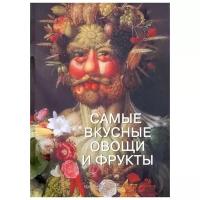 САМЫЕ
ВКУСНЫЕ
ОВОЩИ
И ФРУКТЫ